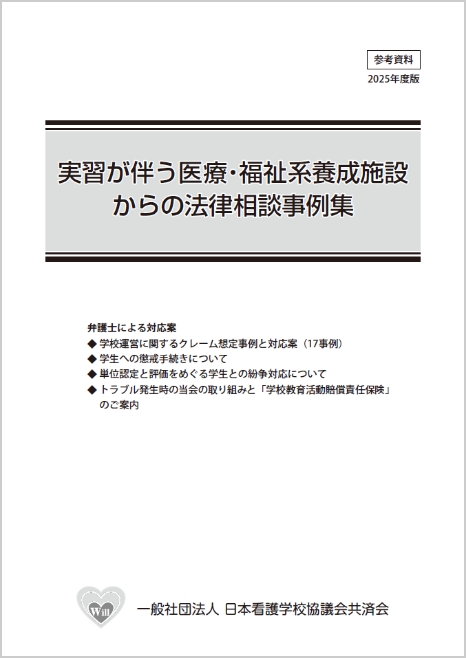 参考資料
2025年度版

実習が伴う医療・福祉系養成施設からの法律相談事例集

弁護士による対応案
◆ 学校運営に関するクレーム想定事例と対応案（17事例）
◆ 学生への懲戒手続きについて
◆ 単位認定と評価をめぐる学生との紛争対応について
◆ トラブル発生時の当会の取り組みと「学校教育活動賠償責任保険」のご案内

Will
一般社団法人 日本看護学校協議会共済会